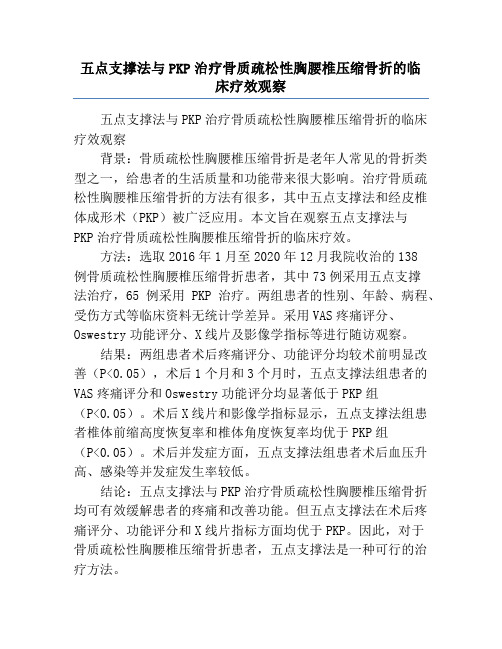 五点支撑法与 PKP 治疗骨质疏松性胸腰椎压缩骨折的临床疗效观察

五点支撑法与 PKP 治疗骨质疏松性胸腰椎压缩骨折的临床疗效观察

背景：骨质疏松性胸腰椎压缩骨折是老年人常见的骨折类型之一，给患者的生活质量和功能带来很大影响。治疗骨质疏松性胸腰椎压缩骨折的方法有很多，其中五点支撑法和经皮椎体成形术（PKP）被广泛应用。本文旨在观察五点支撑法与 PKP 治疗骨质疏松性胸腰椎压缩骨折的临床疗效。

方法：选取 2016 年 1 月至 2020 年 12 月我院收治的 138 例骨质疏松性胸腰椎压缩骨折患者，其中 73 例采用五点支撑法治疗，65 例采用 PKP 治疗。两组患者的性别、年龄、病程、受伤方式等临床资料无统计学差异。采用 VAS 疼痛评分、Oswestry 功能评分、X 线片及影像学指标等进行随访观察。

结果：两组患者术后疼痛评分、功能评分均较术前明显改善（P<0.05），术后 1 个月和 3 个月时，五点支撑法组患者的 VAS 疼痛评分和 Oswestry 功能评分均显著低于 PKP 组（P<0.05）。术后 X 线片和影像学指标显示，五点支撑法组患者椎体前缩高度恢复率和椎体角度恢复率均优于 PKP 组（P<0.05）。术后并发症方面，五点支撑法组患者术后血压升高、感染等并发症发生率较低。

结论：五点支撑法与 PKP 治疗骨质疏松性胸腰椎压缩骨折均可有效缓解患者的疼痛和改善功能。但五点支撑法在术后疼痛评分、功能评分和 X 线片指标方面均优于 PKP。因此，对于骨质疏松性胸腰椎压缩骨折患者，五点支撑法是一种可行的治疗方法。